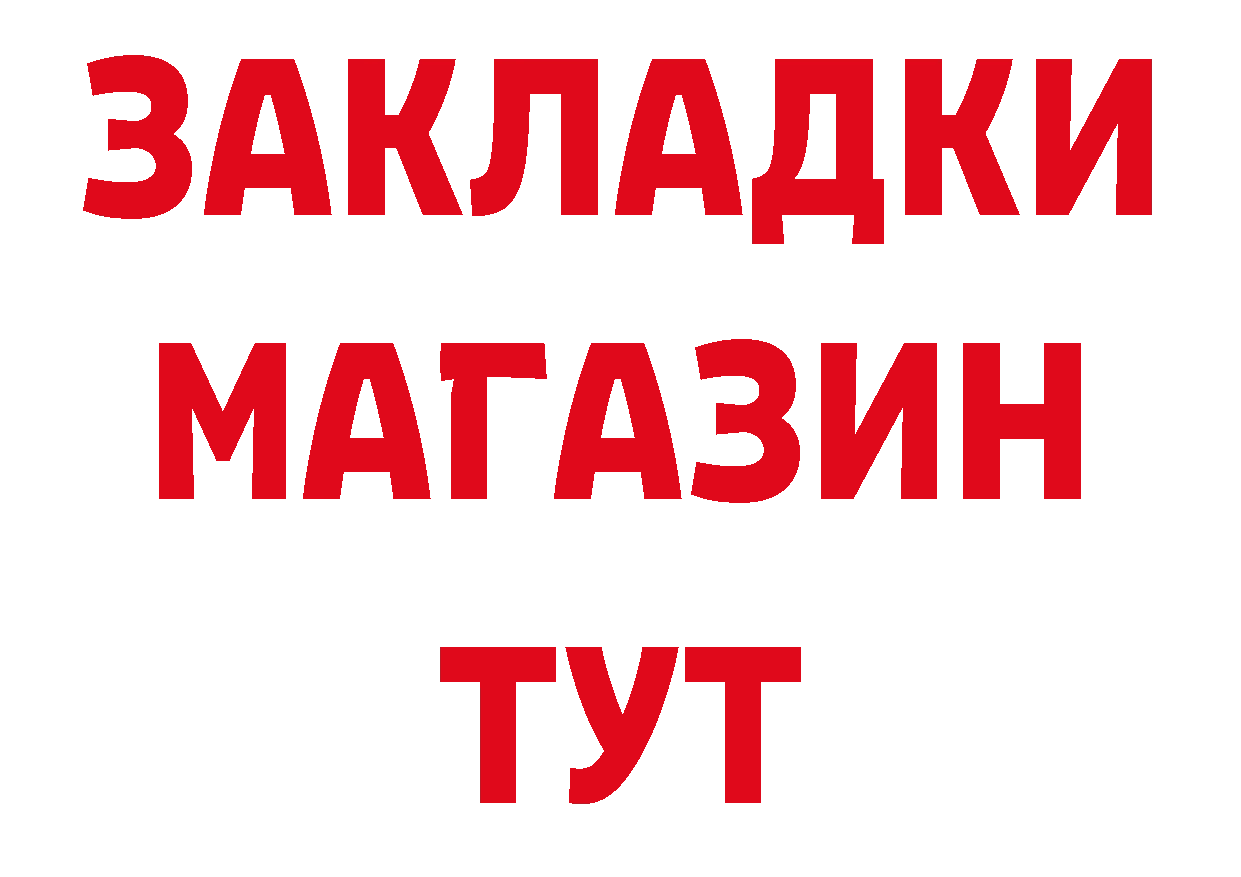 ЗАКЛАДКИ
МАГАЗИН
ТУТ